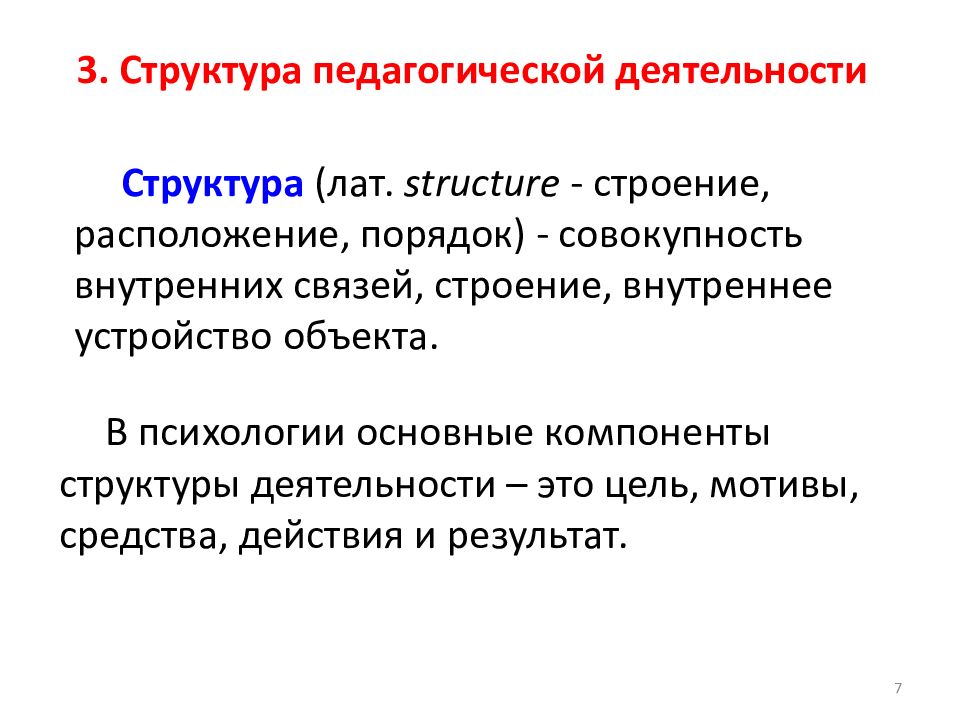 3. Структура педагогической деятельности

Структура (лат. structure - строение, расположение, порядок) - совокупность внутренних связей, строение, внутреннее устройство объекта.

В психологии основные компоненты структуры деятельности – это цель, мотивы, средства, действия и результат.

7